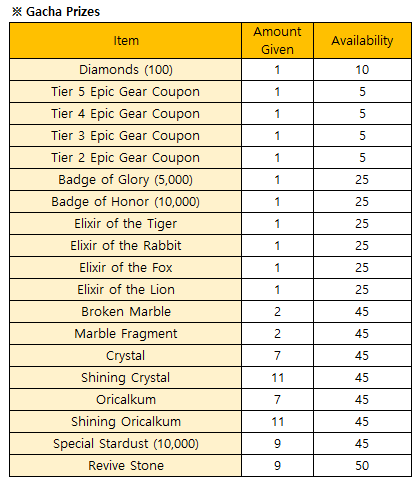 ※ Gacha Prizes

| Item | Amount Given | Availability |
|---|---|---|
| Diamonds (100) | 1 | 10 |
| Tier 5 Epic Gear Coupon | 1 | 5 |
| Tier 4 Epic Gear Coupon | 1 | 5 |
| Tier 3 Epic Gear Coupon | 1 | 5 |
| Tier 2 Epic Gear Coupon | 1 | 5 |
| Badge of Glory (5,000) | 1 | 25 |
| Badge of Honor (10,000) | 1 | 25 |
| Elixir of the Tiger | 1 | 25 |
| Elixir of the Rabbit | 1 | 25 |
| Elixir of the Fox | 1 | 25 |
| Elixir of the Lion | 1 | 25 |
| Broken Marble | 2 | 45 |
| Marble Fragment | 2 | 45 |
| Crystal | 7 | 45 |
| Shining Crystal | 11 | 45 |
| Oricalkum | 7 | 45 |
| Shining Oricalkum | 11 | 45 |
| Special Stardust (10,000) | 9 | 45 |
| Revive Stone | 9 | 50 |